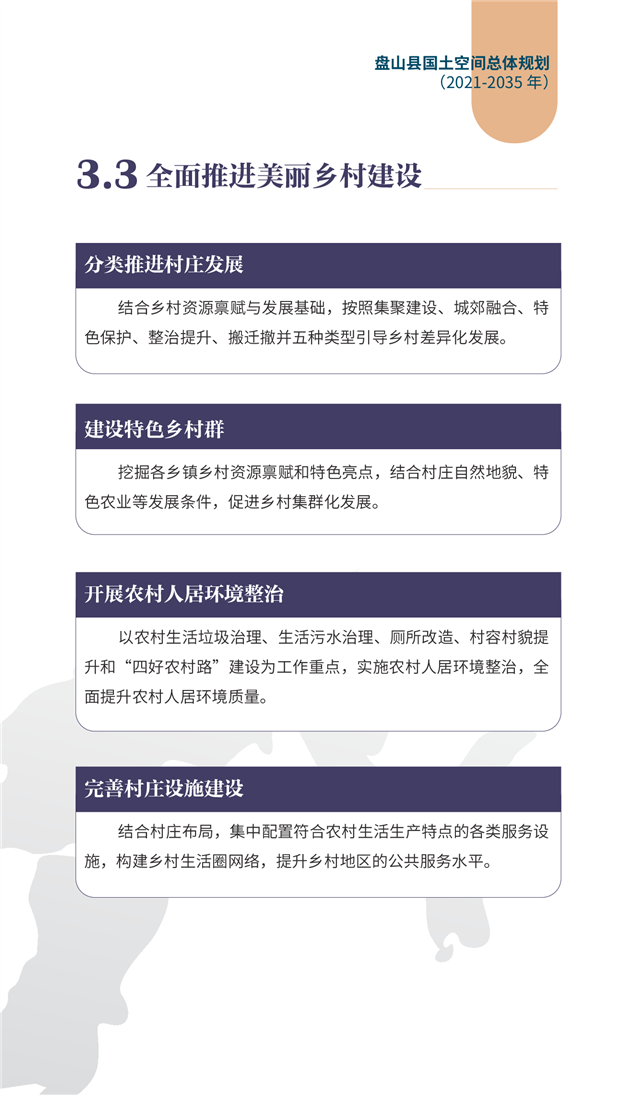 盘山县国土空间总体规划
（2021-2035 年）

3.3 全面推进美丽乡村建设

分类推进村庄发展

结合乡村资源禀赋与发展基础，按照集聚建设、城郊融合、特色保护、整治提升、搬迁撤并五种类型引导乡村差异化发展。

建设特色乡村群

挖掘各乡镇乡村资源禀赋和特色亮点，结合村庄自然地貌、特色农业等发展条件，促进乡村集群化发展。

开展农村人居环境整治

以农村生活垃圾治理、生活污水治理、厕所改造、村容村貌提升和“四好农村路”建设为工作重点，实施农村人居环境整治，全面提升农村人居环境质量。

完善村庄设施建设

结合村庄布局，集中配置符合农村生活生产特点的各类服务设施，构建乡村生活圈网络，提升乡村地区的公共服务水平。